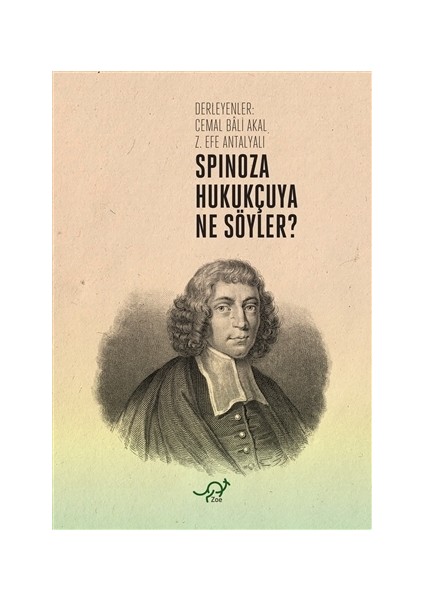 DERLEYENLER:
CEMAL BÂLİ AKAL
Z. EFE ANTALYALI

SPINOZA
HUKUKÇUYA
NE SÖYLER?

Zoe